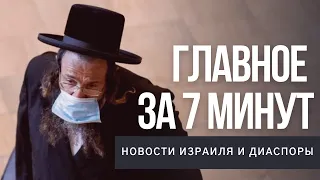 ГЛАВНОЕ ЗА 7 МИНУТ

НОВОСТИ ИЗРАИЛЯ И ДИАСПОРЫ